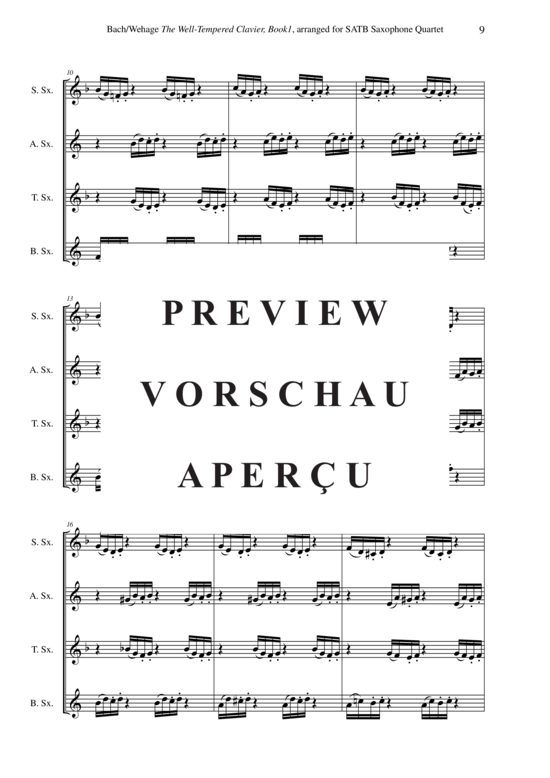 Bach/Wehage The Well-Tempered Clavier, Book1, arranged for SATB Saxophone Quartet 9

10

S. Sx.

A. Sx.

T. Sx.

B. Sx.

13

S. Sx.

A. Sx.

T. Sx.

B. Sx.

PREVIEW

VORSCHAU

APERÇU

16

S. Sx.

A. Sx.

T. Sx.

B. Sx.